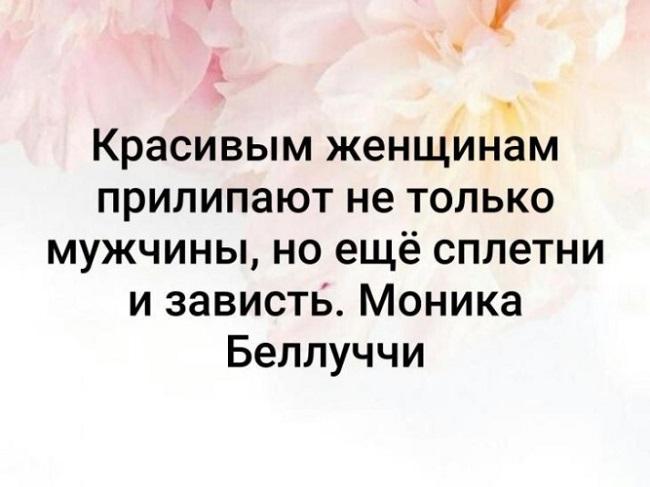 Красивым женщинам прилипают не только мужчины, но ещё сплетни и зависть. Моника Беллуччи